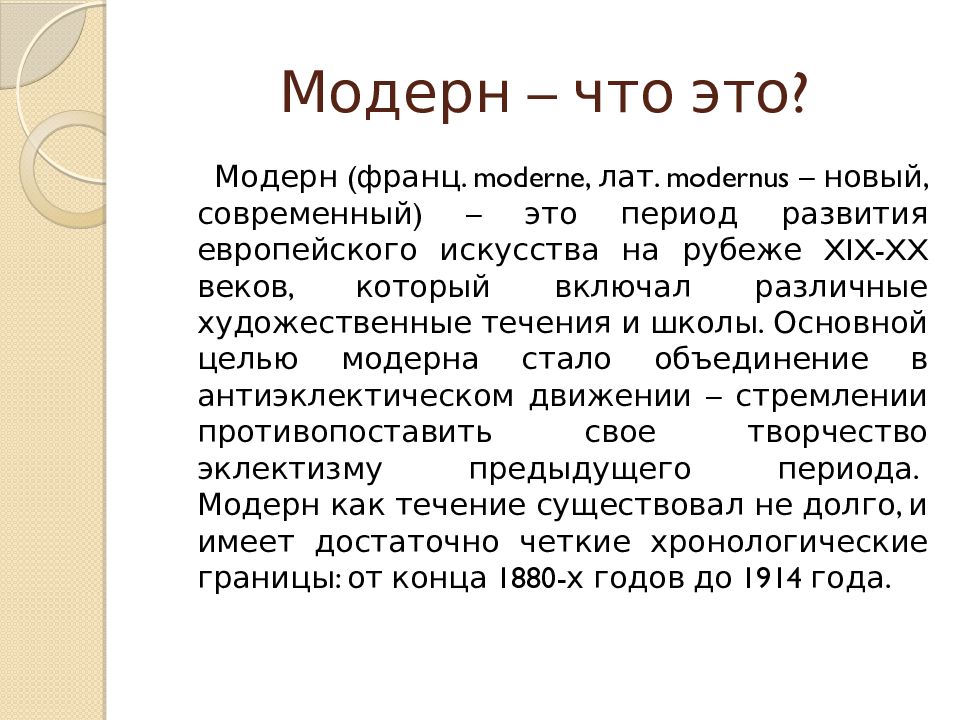 Модерн – что это?

Модерн (франц. moderne, лат. modernus – новый, современный) – это период развития европейского искусства на рубеже XIX-XX веков, который включал различные художественные течения и школы. Основной целью модерна стало объединение в антиэклектическом движении – стремлении противопоставить свое творчество эклектизму предыдущего периода. Модерн как течение существовал не долго, и имеет достаточно четкие хронологические границы: от конца 1880-х годов до 1914 года.